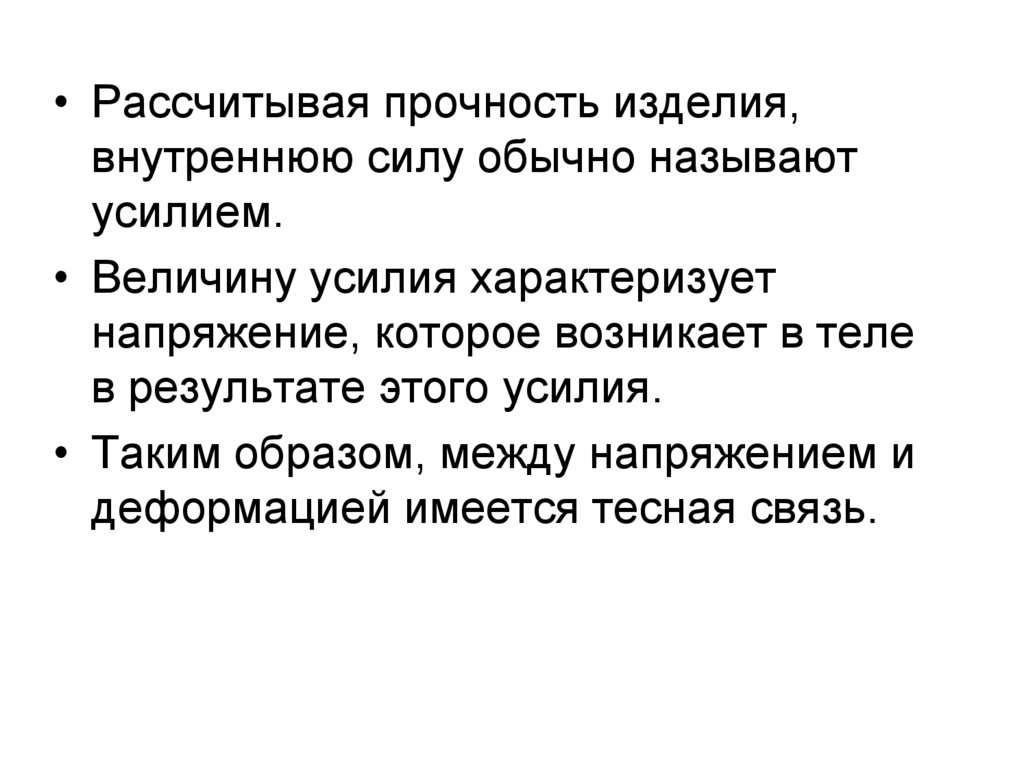 • Рассчитывая прочность изделия, внутреннюю силу обычно называют усилием.

• Величину усилия характеризует напряжение, которое возникает в теле в результате этого усилия.

• Таким образом, между напряжением и деформацией имеется тесная связь.